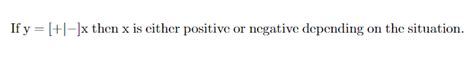 If $y = [+|-]x$ then x is either positive or negative depending on the situation.